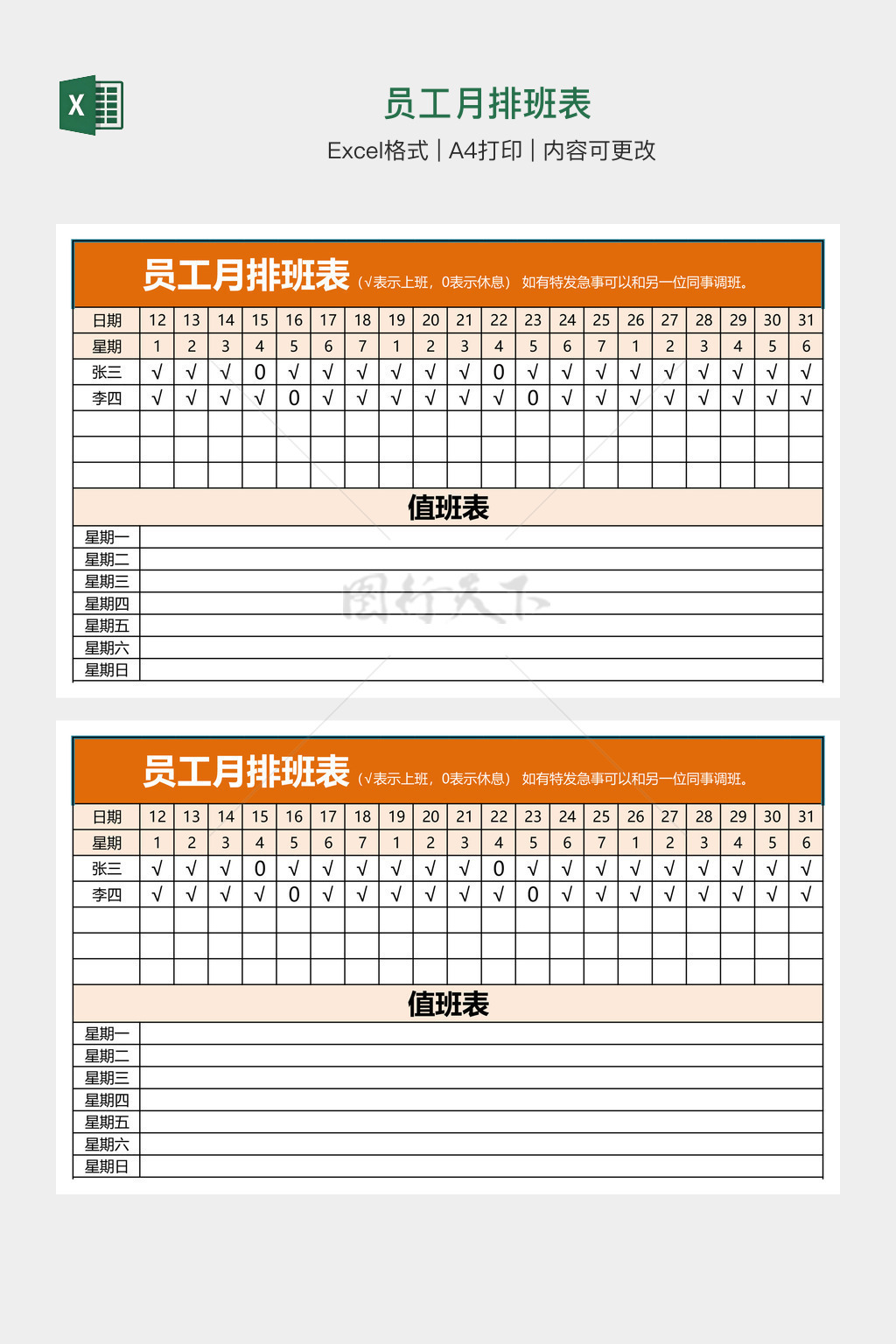 X

员工月排班表

Excel格式 | A4打印 | 内容可更改

员工月排班表（√表示上班，0表示休息） 如有特发急事可以和另一位同事调班。

| 日期 | 12 | 13 | 14 | 15 | 16 | 17 | 18 | 19 | 20 | 21 | 22 | 23 | 24 | 25 | 26 | 27 | 28 | 29 | 30 | 31 |
|---|---|---|---|---|---|---|---|---|---|---|---|---|---|---|---|---|---|---|---|---|
| 星期 | 1 | 2 | 3 | 4 | 5 | 6 | 7 | 1 | 2 | 3 | 4 | 5 | 6 | 7 | 1 | 2 | 3 | 4 | 5 | 6 |
| 张三 | √ | √ | √ | 0 | √ | √ | √ | √ | √ | √ | 0 | √ | √ | √ | √ | √ | √ | √ | √ | √ |
| 李四 | √ | √ | √ | √ | 0 | √ | √ | √ | √ | √ | √ | 0 | √ | √ | √ | √ | √ | √ | √ | √ |
| | | | | | | | | | | | | | | | | | | | | |
| | | | | | | | | | | | | | | | | | | | | |
| | | | | | | | | | | | | | | | | | | | | |

值班表

| 星期一 | |
|---|---|
| 星期二 | |
| 星期三 | |
| 星期四 | |
| 星期五 | |
| 星期六 | |
| 星期日 | |

图行天下

员工月排班表（√表示上班，0表示休息） 如有特发急事可以和另一位同事调班。

| 日期 | 12 | 13 | 14 | 15 | 16 | 17 | 18 | 19 | 20 | 21 | 22 | 23 | 24 | 25 | 26 | 27 | 28 | 29 | 30 | 31 |
|---|---|---|---|---|---|---|---|---|---|---|---|---|---|---|---|---|---|---|---|---|
| 星期 | 1 | 2 | 3 | 4 | 5 | 6 | 7 | 1 | 2 | 3 | 4 | 5 | 6 | 7 | 1 | 2 | 3 | 4 | 5 | 6 |
| 张三 | √ | √ | √ | 0 | √ | √ | √ | √ | √ | √ | 0 | √ | √ | √ | √ | √ | √ | √ | √ | √ |
| 李四 | √ | √ | √ | √ | 0 | √ | √ | √ | √ | √ | √ | 0 | √ | √ | √ | √ | √ | √ | √ | √ |
| | | | | | | | | | | | | | | | | | | | | |
| | | | | | | | | | | | | | | | | | | | | |
| | | | | | | | | | | | | | | | | | | | | |

值班表

| 星期一 | |
|---|---|
| 星期二 | |
| 星期三 | |
| 星期四 | |
| 星期五 | |
| 星期六 | |
| 星期日 | |